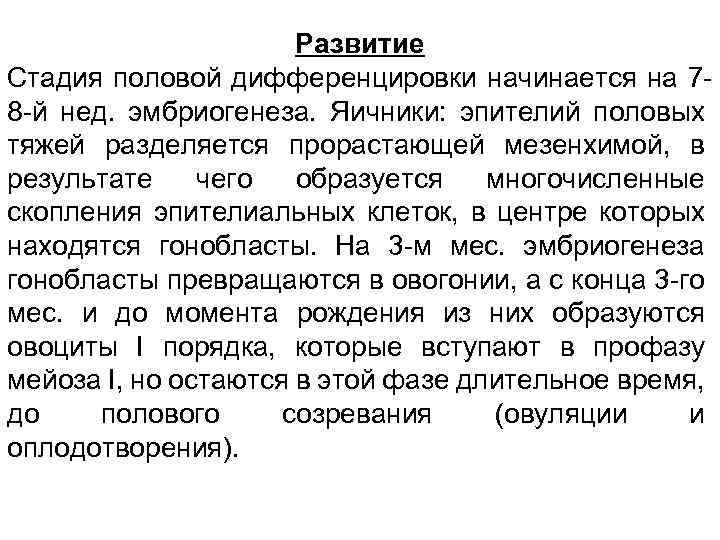 Развитие

Стадия половой дифференцировки начинается на 7-8-й нед. эмбриогенеза. Яичники: эпителий половых тяжей разделяется прорастающей мезенхимой, в результате чего образуется многочисленные скопления эпителиальных клеток, в центре которых находятся гонобласты. На 3-м мес. эмбриогенеза гонобласты превращаются в овогонии, а с конца 3-го мес. и до момента рождения из них образуются овоциты I порядка, которые вступают в профазу мейоза I, но остаются в этой фазе длительное время, до полового созревания (овуляции и оплодотворения).